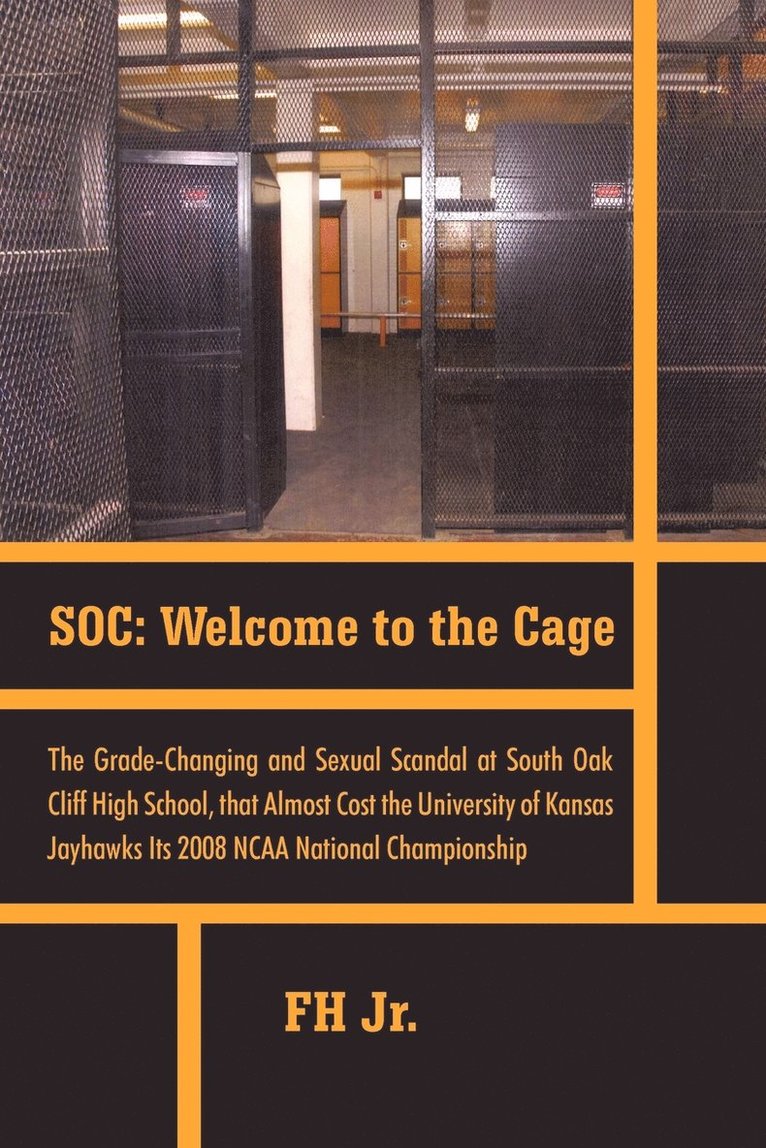 SOC: Welcome to the Cage

The Grade-Changing and Sexual Scandal at South Oak Cliff High School, that Almost Cost the University of Kansas Jayhawks Its 2008 NCAA National Championship

FH Jr.